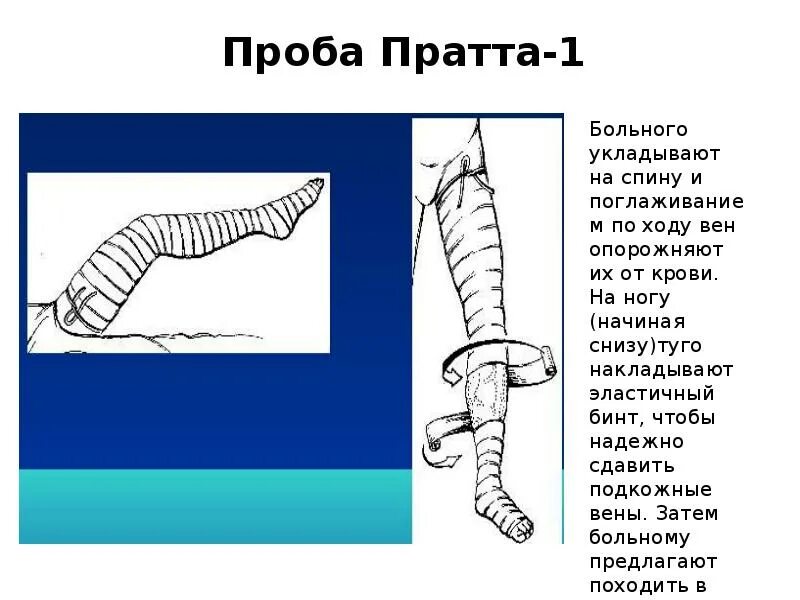 Проба Пратта-1

Больного укладывают на спину и поглаживанием по ходу вен опорожняют их от крови. На ногу (начиная снизу)туго накладывают эластичный бинт, чтобы надежно сдавить подкожные вены. Затем больному предлагают походить в